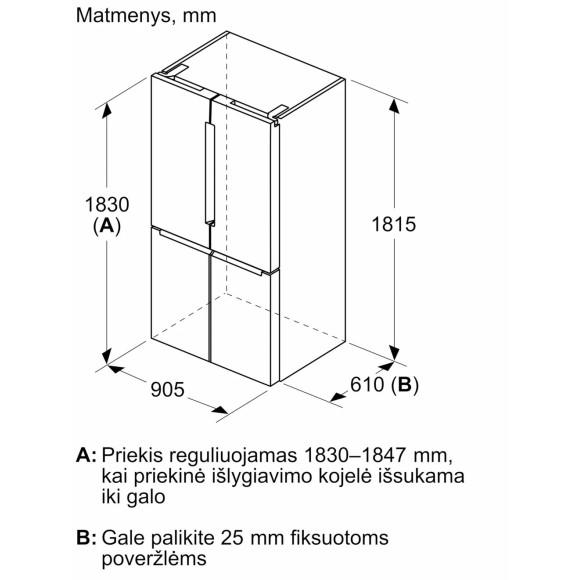 Matmenys, mm

1830
(A)

1815

905

610 (B)

A: Priekis reguliuojamas 1830–1847 mm, kai priekinė išlygiavimo kojelė išsukama iki galo

B: Gale palikite 25 mm fiksuotoms poveržlėms